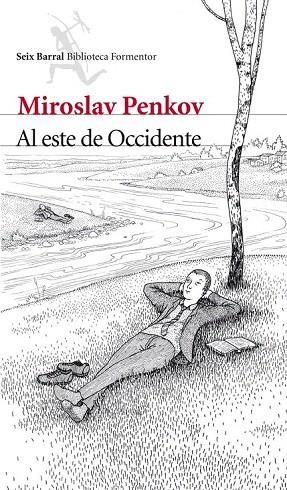 Seix Barral Biblioteca Formentor

Miroslav Penkov

Al este de Occidente